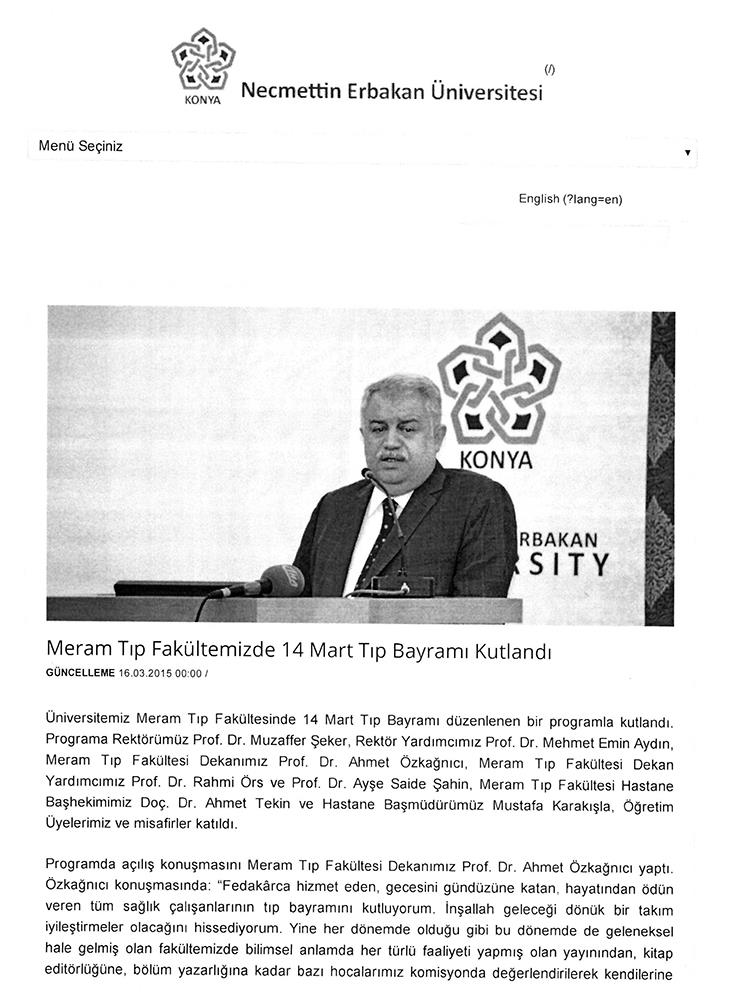 KONYA

Necmettin Erbakan Üniversitesi

(/)

Menü Seçiniz

English (?lang=en)

KONYA

RBAKAN
SITY

Meram Tıp Fakültemizde 14 Mart Tıp Bayramı Kutlandı

GÜNCELLEME 16.03.2015 00:00 /

Üniversitemiz Meram Tıp Fakültesinde 14 Mart Tıp Bayramı düzenlenen bir programla kutlandı. Programa Rektörümüz Prof. Dr. Muzaffer Şeker, Rektör Yardımcımız Prof. Dr. Mehmet Emin Aydın, Meram Tıp Fakültesi Dekanımız Prof. Dr. Ahmet Özkağnıcı, Meram Tıp Fakültesi Dekan Yardımcımız Prof. Dr. Rahmi Örs ve Prof. Dr. Ayşe Saide Şahin, Meram Tıp Fakültesi Hastane Başhekimimiz Doç. Dr. Ahmet Tekin ve Hastane Başmüdürümüz Mustafa Karakışla, Öğretim Üyelerimiz ve misafirler katıldı.

Programda açılış konuşmasını Meram Tıp Fakültesi Dekanımız Prof. Dr. Ahmet Özkağnıcı yaptı. Özkağnıcı konuşmasında: "Fedakârca hizmet eden, gecesini gündüzüne katan, hayatından ödün veren tüm sağlık çalışanlarının tıp bayramını kutluyorum. İnşallah geleceği dönük bir takım iyileştirmeler olacağını hissediyorum. Yine her dönemde olduğu gibi bu dönemde de geleneksel hale gelmiş olan fakültemizde bilimsel anlamda her türlü faaliyeti yapmış olan yayınından, kitap editörlüğüne, bölüm yazarlığına kadar bazı hocalarımız komisyonda değerlendirilerek kendilerine